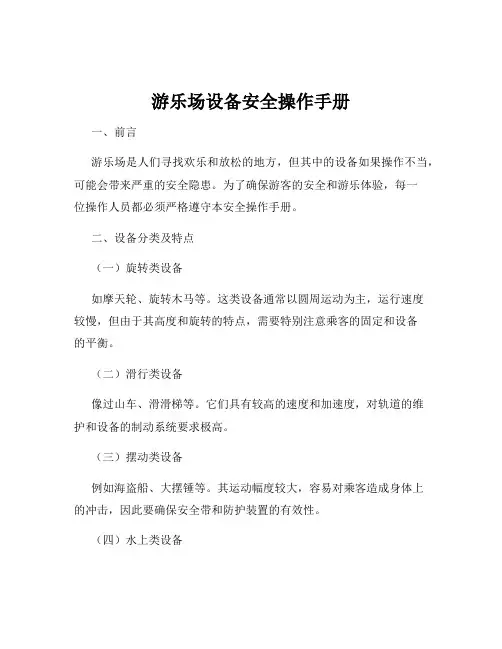 游乐场设备安全操作手册

一、前言

游乐场是人们寻找欢乐和放松的地方，但其中的设备如果操作不当，可能会带来严重的安全隐患。为了确保游客的安全和游乐体验，每一位操作人员都必须严格遵守本安全操作手册。

二、设备分类及特点

（一）旋转类设备

如摩天轮、旋转木马等。这类设备通常以圆周运动为主，运行速度较慢，但由于其高度和旋转的特点，需要特别注意乘客的固定和设备的平衡。

（二）滑行类设备

像过山车、滑滑梯等。它们具有较高的速度和加速度，对轨道的维护和设备的制动系统要求极高。

（三）摆动类设备

例如海盗船、大摆锤等。其运动幅度较大，容易对乘客造成身体上的冲击，因此要确保安全带和防护装置的有效性。

（四）水上类设备